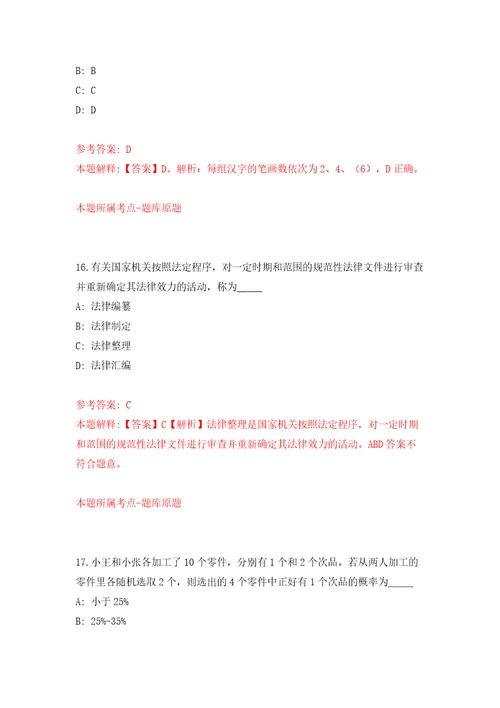 B: B
C: C
D: D

参考答案: D
本题解释:【答案】D。解析:每组汉字的笔画数依次为 2、4、(6),D 正确。

本题所属考点-题库原题

16.有关国家机关按照法定程序,对一定时期和范围的规范性法律文件进行审查并重新确定其法律效力的活动,称为_____
A: 法律编纂
B: 法律制定
C: 法律整理
D: 法律汇编

参考答案: C
本题解释:【答案】C【解析】法律整理是国家机关按照法定程序,对一定时期和范围的规范性法律文件进行审查并重新确定其法律效力的活动。ABD 答案不符合题意。

本题所属考点-题库原题

17.小王和小张各加工了 10 个零件,分别有 1 个和 2 个次品。若从两人加工的零件里各随机选取 2 个,则选出的 4 个零件中正好有 1 个次品的概率为_____
A: 小于 25%
B: 25%-35%